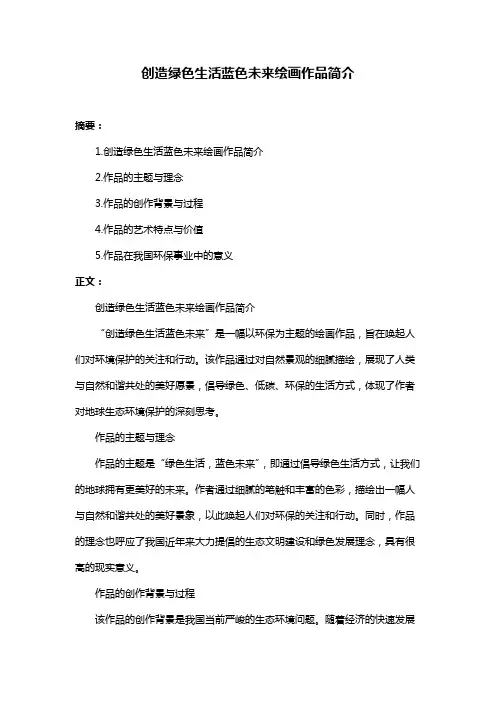 创造绿色生活蓝色未来绘画作品简介

摘要：

1.创造绿色生活蓝色未来绘画作品简介

2.作品的主题与理念

3.作品的创作背景与过程

4.作品的艺术特点与价值

5.作品在我国环保事业中的意义

正文：

创造绿色生活蓝色未来绘画作品简介

“创造绿色生活蓝色未来”是一幅以环保为主题的绘画作品，旨在唤起人们对环境保护的关注和行动。该作品通过对自然景观的细腻描绘，展现了人类与自然和谐共处的美好愿景，倡导绿色、低碳、环保的生活方式，体现了作者对地球生态环境保护的深刻思考。

作品的主题与理念

作品的主题是“绿色生活，蓝色未来”，即通过倡导绿色生活方式，让我们的地球拥有更美好的未来。作者通过细腻的笔触和丰富的色彩，描绘出一幅人与自然和谐共处的美好景象，以此唤起人们对环保的关注和行动。同时，作品的理念也呼应了我国近年来大力提倡的生态文明建设和绿色发展理念，具有很高的现实意义。

作品的创作背景与过程

该作品的创作背景是我国当前严峻的生态环境问题。随着经济的快速发展